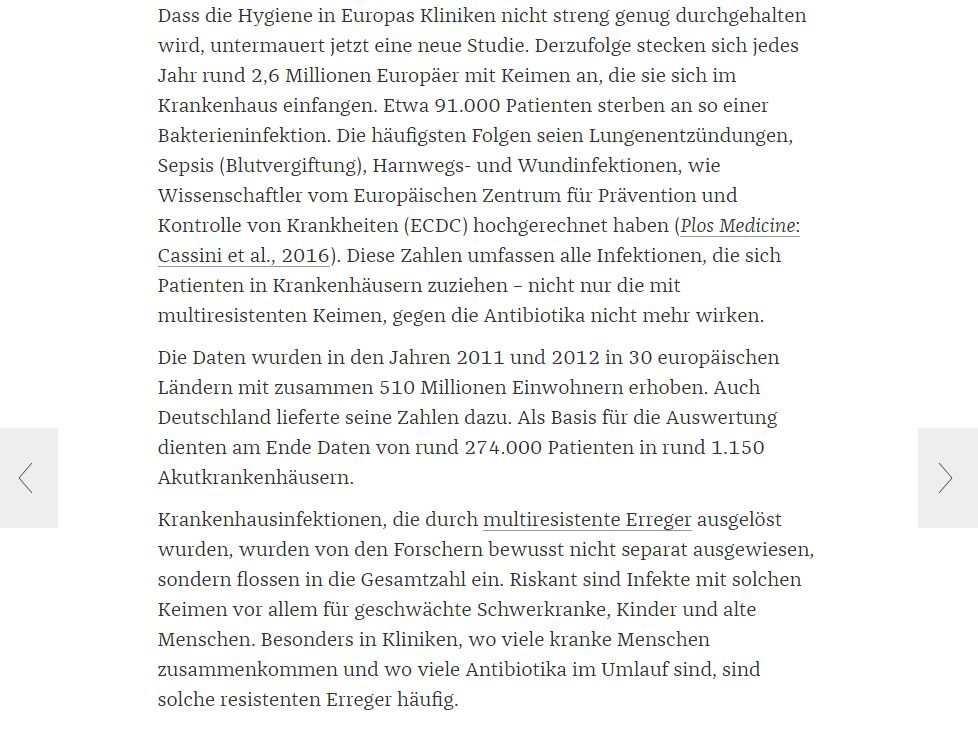 Dass die Hygiene in Europas Kliniken nicht streng genug durchgehalten wird, untermauert jetzt eine neue Studie. Derzufolge stecken sich jedes Jahr rund 2,6 Millionen Europäer mit Keimen an, die sie sich im Krankenhaus einfangen. Etwa 91.000 Patienten sterben an so einer Bakterieninfektion. Die häufigsten Folgen seien Lungenentzündungen, Sepsis (Blutvergiftung), Harnwegs- und Wundinfektionen, wie Wissenschaftler vom Europäischen Zentrum für Prävention und Kontrolle von Krankheiten (ECDC) hochgerechnet haben (Plos Medicine: Cassini et al., 2016). Diese Zahlen umfassen alle Infektionen, die sich Patienten in Krankenhäusern zuziehen – nicht nur die mit multiresistenten Keimen, gegen die Antibiotika nicht mehr wirken.

Die Daten wurden in den Jahren 2011 und 2012 in 30 europäischen Ländern mit zusammen 510 Millionen Einwohnern erhoben. Auch Deutschland lieferte seine Zahlen dazu. Als Basis für die Auswertung dienten am Ende Daten von rund 274.000 Patienten in rund 1.150 Akutkrankenhäusern.

Krankenhausinfektionen, die durch multiresistente Erreger ausgelöst wurden, wurden von den Forschern bewusst nicht separat ausgewiesen, sondern flossen in die Gesamtzahl ein. Riskant sind Infekte mit solchen Keimen vor allem für geschwächte Schwerkranke, Kinder und alte Menschen. Besonders in Kliniken, wo viele kranke Menschen zusammenkommen und wo viele Antibiotika im Umlauf sind, sind solche resistenten Erreger häufig.